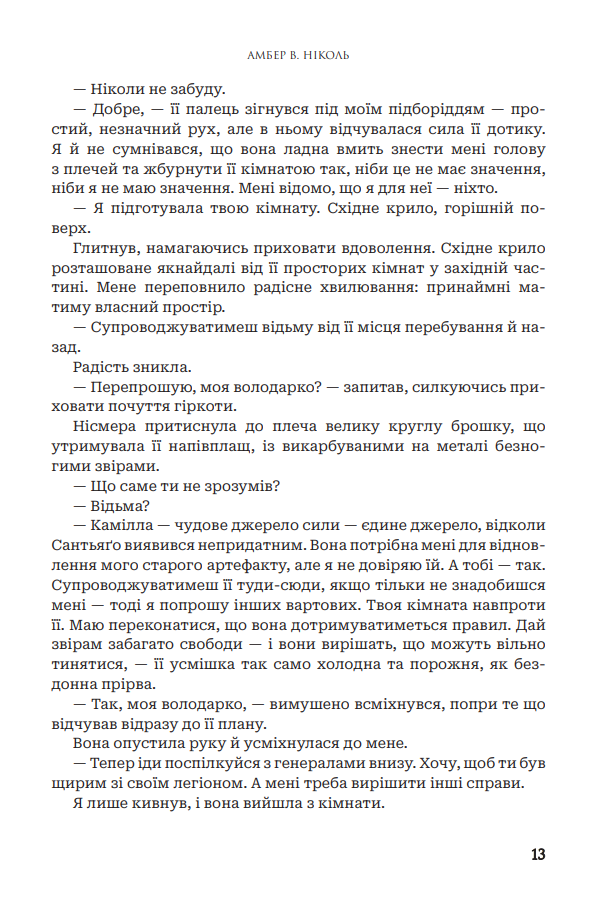 АМБЕР В. НІКОЛЬ

— Ніколи не забуду.

— Добре, — її палець зігнувся під моїм підборіддям — простий, незначний рух, але в ньому відчувалася сила її дотику. Я й не сумнівався, що вона ладна вмить знести мені голову з плечей та жбурнути її кімнатою так, ніби це не має значення, ніби я не маю значення. Мені відомо, що я для неї — ніхто.

— Я підготувала твою кімнату. Східне крило, горішній поверх.

Глитнув, намагаючись приховати вдоволення. Східне крило розташоване якнайдалі від її просторих кімнат у західній частині. Мене переповнило радісне хвилювання: принаймні матиму власний простір.

— Супроводжуватимеш відьму від її місця перебування й назад.

Радість зникла.

— Перепрошую, моя володарко? — запитав, силкуючись приховати почуття гіркоти.

Нісмера притиснула до плеча велику круглу брошку, що утримувала її напівплащ, із викарбуваними на металі безногими звірами.

— Що саме ти не зрозумів?

— Відьма?

— Камілла — чудове джерело сили — єдине джерело, відколи Сантьяґо виявився непридатним. Вона потрібна мені для відновлення мого старого артефакту, але я не довіряю їй. А тобі — так. Супроводжуватимеш її туди-сюди, якщо тільки не знадобишся мені — тоді я попрошу інших вартових. Твоя кімната навпроти її. Маю переконатися, що вона дотримуватиметься правил. Дай звірам забагато свободи — і вони вирішать, що можуть вільно тинятися, — її усмішка так само холодна та порожня, як бездонна прірва.

— Так, моя володарко, — вимушено всміхнувся, попри те що відчував відразу до її плану.

Вона опустила руку й усміхнулася до мене.

— Тепер іди поспілкуйся з генералами внизу. Хочу, щоб ти був щирим зі своїм легіоном. А мені треба вирішити інші справи.

Я лише кивнув, і вона вийшла з кімнати.

13